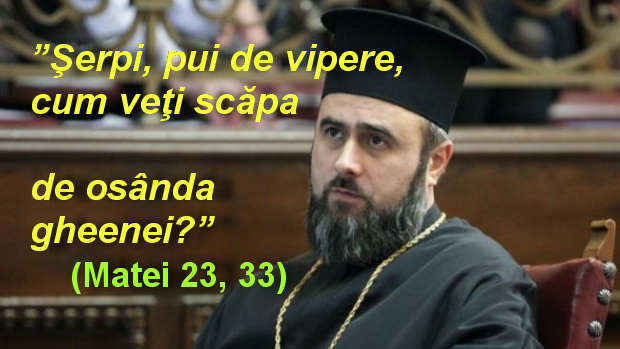 ”Şerpi, pui de vipere, cum veţi scăpa

de osânda gheenei?”
(Matei 23, 33)